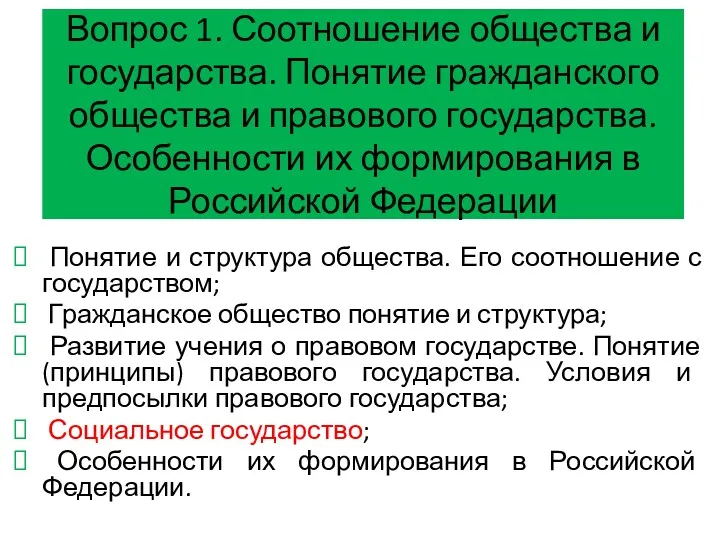 Вопрос 1. Соотношение общества и государства. Понятие гражданского общества и правового государства. Особенности их формирования в Российской Федерации

 Понятие и структура общества. Его соотношение с государством;
 Гражданское общество понятие и структура;
 Развитие учения о правовом государстве. Понятие (принципы) правового государства. Условия и предпосылки правового государства;
 Социальное государство;
 Особенности их формирования в Российской Федерации.